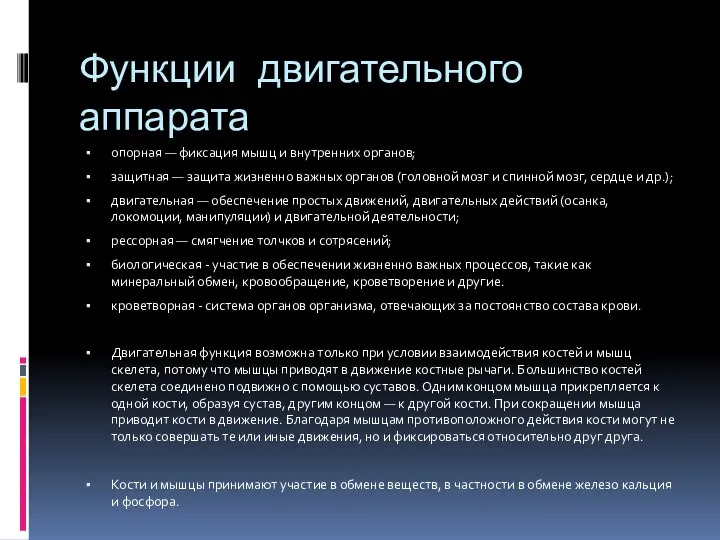 Функции двигательного аппарата

▪ опорная — фиксация мышц и внутренних органов;

▪ защитная — защита жизненно важных органов (головной мозг и спинной мозг, сердце и др.);

▪ двигательная — обеспечение простых движений, двигательных действий (осанка, локомоции, манипуляции) и двигательной деятельности;

▪ рессорная — смягчение толчков и сотрясений;

▪ биологическая - участие в обеспечении жизненно важных процессов, такие как минеральный обмен, кровообращение, кроветворение и другие.

▪ кроветворная - система органов организма, отвечающих за постоянство состава крови.

▪ Двигательная функция возможна только при условии взаимодействия костей и мышц скелета, потому что мышцы приводят в движение костные рычаги. Большинство костей скелета соединено подвижно с помощью суставов. Одним концом мышца прикрепляется к одной кости, образуя сустав, другим концом — к другой кости. При сокращении мышца приводит кости в движение. Благодаря мышцам противоположного действия кости могут не только совершать те или иные движения, но и фиксироваться относительно друг друга.

▪ Кости и мышцы принимают участие в обмене веществ, в частности в обмене железо кальция и фосфора.